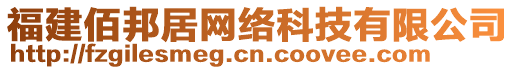 福建佰邦居网络科技有限公司
http://fzgilesmeg.cn.coovee.com